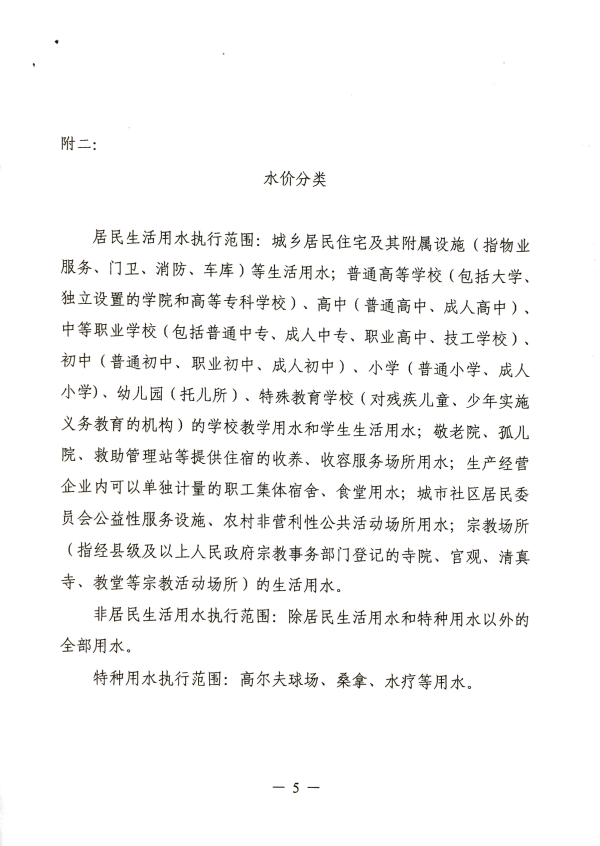 附二：

水价分类

居民生活用水执行范围：城乡居民住宅及其附属设施（指物业服务、门卫、消防、车库）等生活用水；普通高等学校（包括大学、独立设置的学院和高等专科学校）、高中（普通高中、成人高中）、中等职业学校（包括普通中专、成人中专、职业高中、技工学校）、初中（普通初中、职业初中、成人初中）、小学（普通小学、成人小学）、幼儿园（托儿所）、特殊教育学校（对残疾儿童、少年实施义务教育的机构）的学校教学用水和学生生活用水；敬老院、孤儿院、救助管理站等提供住宿的收养、收容服务场所用水；生产经营企业内可以单独计量的职工集体宿舍、食堂用水；城市社区居民委员会公益性服务设施、农村非营利性公共活动场所用水；宗教场所（指经县级及以上人民政府宗教事务部门登记的寺院、宫观、清真寺、教堂等宗教活动场所）的生活用水。

非居民生活用水执行范围：除居民生活用水和特种用水以外的全部用水。

特种用水执行范围：高尔夫球场、桑拿、水疗等用水。

— 5 —